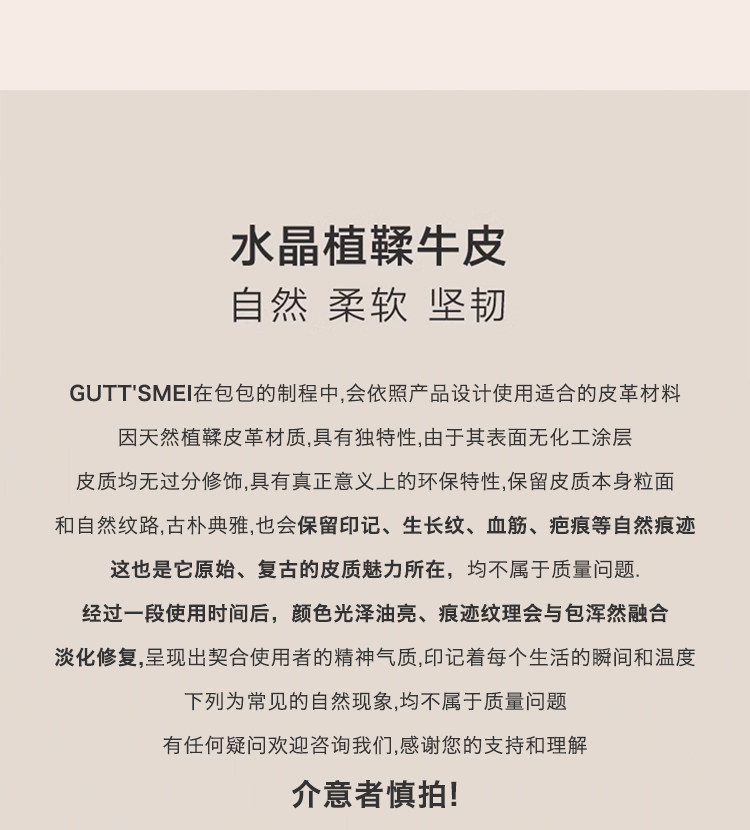 水晶植鞣牛皮

自然 柔软 坚韧

GUTT'SMEI在包包的制程中,会依照产品设计使用适合的皮革材料

因天然植鞣皮革材质,具有独特性,由于其表面无化工涂层

皮质均无过分修饰,具有真正意义上的环保特性,保留皮质本身粒面

和自然纹路,古朴典雅,也会保留印记、生长纹、血筋、疤痕等自然痕迹

这也是它原始、复古的皮质魅力所在,均不属于质量问题.

经过一段使用时间后,颜色光泽油亮、痕迹纹理会与包浑然融合

淡化修复,呈现出契合使用者的精神气质,印记着每个生活的瞬间和温度

下列为常见的自然现象,均不属于质量问题

有任何疑问欢迎咨询我们,感谢您的支持和理解

介意者慎拍!